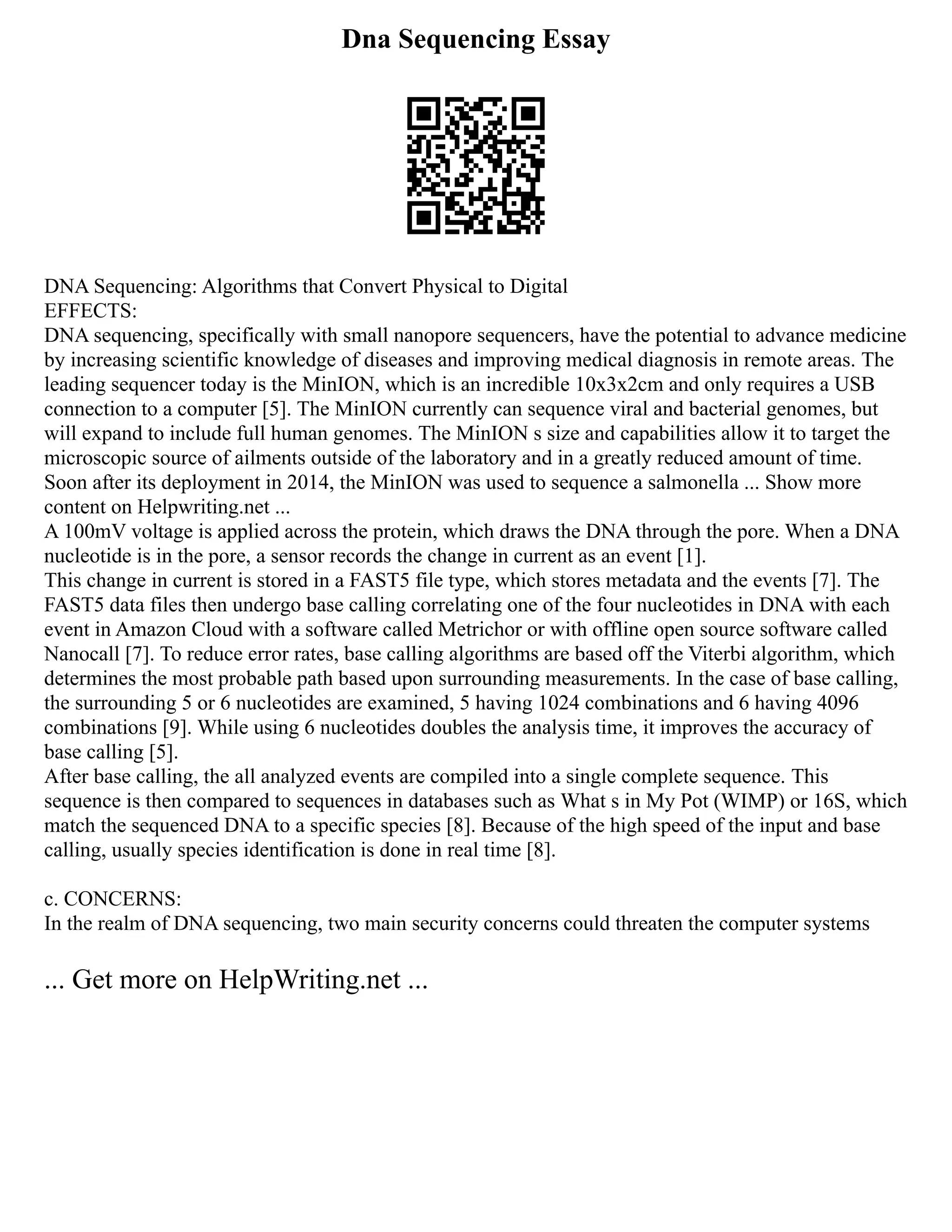 Dna Sequencing Essay

DNA Sequencing: Algorithms that Convert Physical to Digital
EFFECTS:
DNA sequencing, specifically with small nanopore sequencers, have the potential to advance medicine by increasing scientific knowledge of diseases and improving medical diagnosis in remote areas. The leading sequencer today is the MinION, which is an incredible 10x3x2cm and only requires a USB connection to a computer [5]. The MinION currently can sequence viral and bacterial genomes, but will expand to include full human genomes. The MinION s size and capabilities allow it to target the microscopic source of ailments outside of the laboratory and in a greatly reduced amount of time. Soon after its deployment in 2014, the MinION was used to sequence a salmonella ... Show more content on Helpwriting.net ...
A 100mV voltage is applied across the protein, which draws the DNA through the pore. When a DNA nucleotide is in the pore, a sensor records the change in current as an event [1].
This change in current is stored in a FAST5 file type, which stores metadata and the events [7]. The FAST5 data files then undergo base calling correlating one of the four nucleotides in DNA with each event in Amazon Cloud with a software called Metrichor or with offline open source software called Nanocall [7]. To reduce error rates, base calling algorithms are based off the Viterbi algorithm, which determines the most probable path based upon surrounding measurements. In the case of base calling, the surrounding 5 or 6 nucleotides are examined, 5 having 1024 combinations and 6 having 4096 combinations [9]. While using 6 nucleotides doubles the analysis time, it improves the accuracy of base calling [5].
After base calling, the all analyzed events are compiled into a single complete sequence. This sequence is then compared to sequences in databases such as What s in My Pot (WIMP) or 16S, which match the sequenced DNA to a specific species [8]. Because of the high speed of the input and base calling, usually species identification is done in real time [8].

c. CONCERNS:
In the realm of DNA sequencing, two main security concerns could threaten the computer systems

... Get more on HelpWriting.net ...